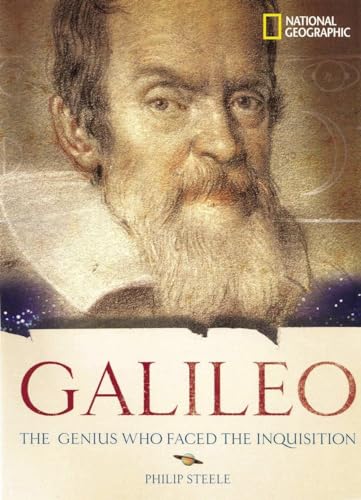 NATIONAL GEOGRAPHIC

GALILEO

THE GENIUS WHO FACED THE INQUISITION

PHILIP STEELE